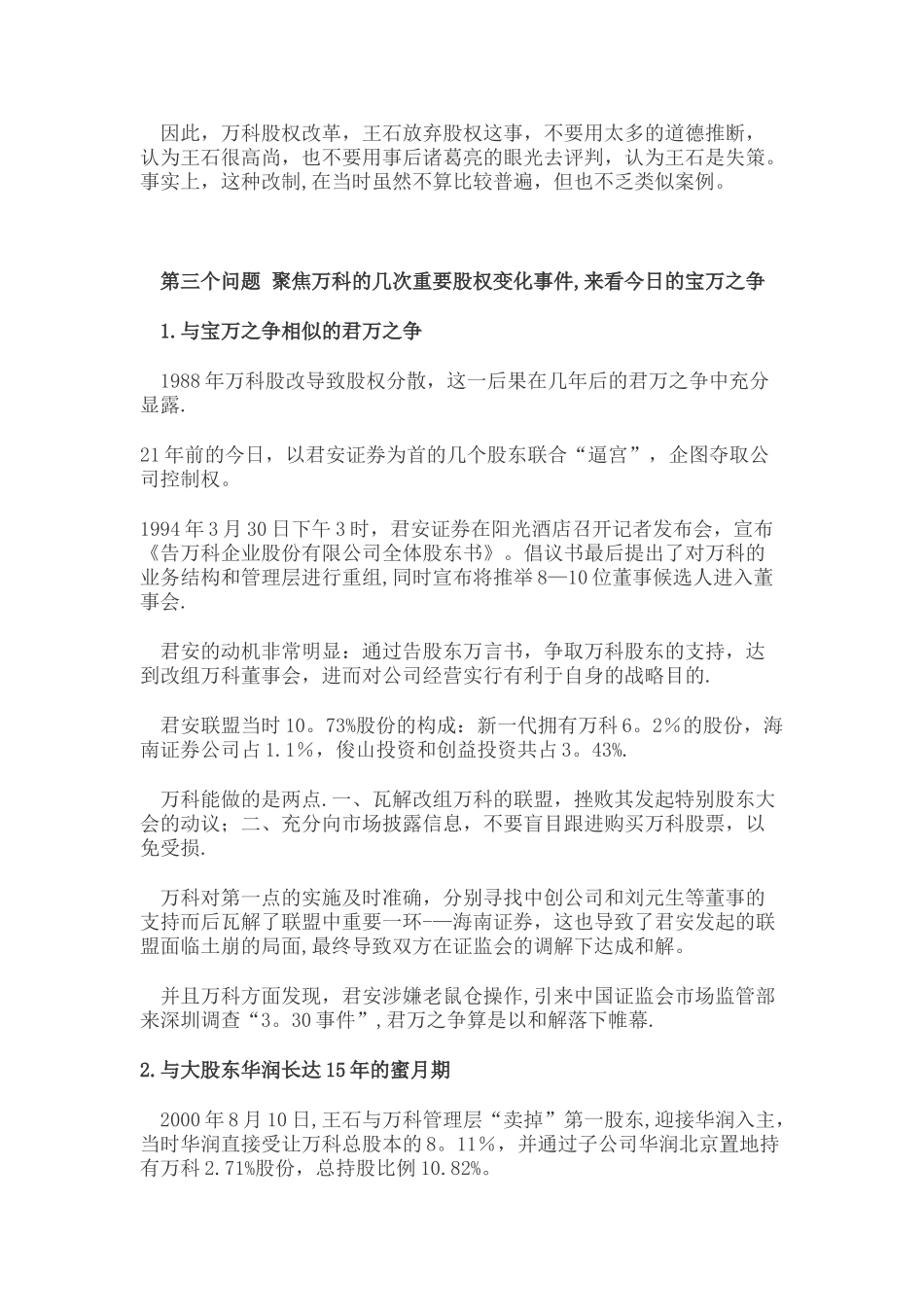 因此，万科股权改革，王石放弃股权这事，不要用太多的道德推断，认为王石很高尚，也不要用事后诸葛亮的眼光去评判，认为王石是失策。事实上，这种改制,在当时虽然不算比较普遍，但也不乏类似案例。

第三个问题 聚焦万科的几次重要股权变化事件,来看今日的宝万之争

1.与宝万之争相似的君万之争

1988年万科股改导致股权分散，这一后果在几年后的君万之争中充分显露.

21年前的今日，以君安证券为首的几个股东联合“逼宫”，企图夺取公司控制权。

1994年3月30日下午3时，君安证券在阳光酒店召开记者发布会，宣布《告万科企业股份有限公司全体股东书》。倡议书最后提出了对万科的业务结构和管理层进行重组,同时宣布将推举8—10位董事候选人进入董事会.

君安的动机非常明显：通过告股东万言书，争取万科股东的支持，达到改组万科董事会，进而对公司经营实行有利于自身的战略目的.

君安联盟当时10。73%股份的构成：新一代拥有万科6。2%的股份，海南证券公司占1.1%，俊山投资和创益投资共占3。43%.

万科能做的是两点.一、瓦解改组万科的联盟，挫败其发起特别股东大会的动议；二、充分向市场披露信息，不要盲目跟进购买万科股票，以免受损.

万科对第一点的实施及时准确，分别寻找中创公司和刘元生等董事的支持而后瓦解了联盟中重要一环-—海南证券，这也导致了君安发起的联盟面临土崩的局面,最终导致双方在证监会的调解下达成和解。

并且万科方面发现，君安涉嫌老鼠仓操作,引来中国证监会市场监管部来深圳调查“3。30事件”,君万之争算是以和解落下帷幕.

2.与大股东华润长达15年的蜜月期

2000年8月10日,王石与万科管理层“卖掉”第一股东,迎接华润入主，当时华润直接受让万科总股本的8。11%，并通过子公司华润北京置地持有万科2.71%股份，总持股比例10.82%。